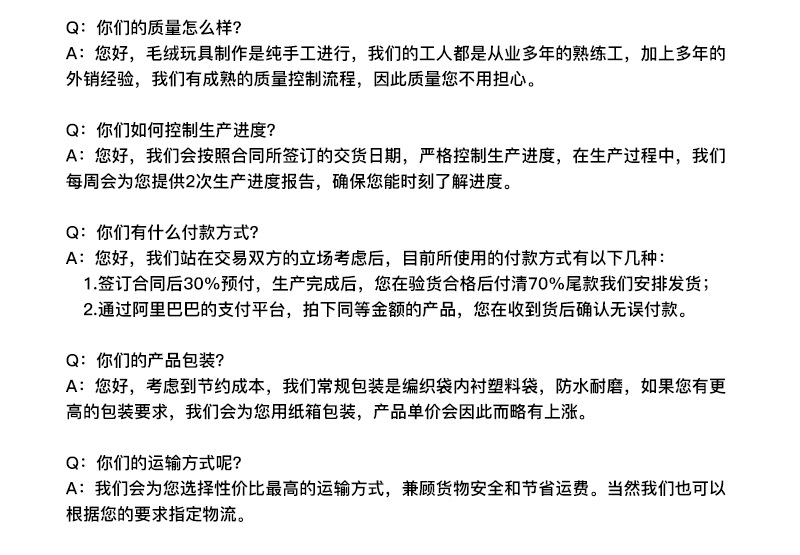 Q：你们的质量怎么样?
A：您好，毛绒玩具制作是纯手工进行，我们的工人都是从业多年的熟练工，加上多年的外销经验，我们有成熟的质量控制流程，因此质量您不用担心。

Q：你们如何控制生产进度?
A：您好，我们会按照合同所签订的交货日期，严格控制生产进度，在生产过程中，我们每周会为您提供2次生产进度报告，确保您能时刻了解进度。

Q：你们有什么付款方式?
A：您好，我们站在交易双方的立场考虑后，目前所使用的付款方式有以下几种：
1.签订合同后30%预付，生产完成后，您在验货合格后付清70%尾款我们安排发货；
2.通过阿里巴巴的支付平台，拍下同等金额的产品，您在收到货后确认无误付款。

Q：你们的产品包装?
A：您好，考虑到节约成本，我们常规包装是编织袋内衬塑料袋，防水耐磨，如果您有更高的包装要求，我们会为您用纸箱包装，产品单价会因此而略有上涨。

Q：你们的运输方式呢?
A：我们会为您选择性价比最高的运输方式，兼顾货物安全和节省运费。当然我们也可以根据您的要求指定物流。